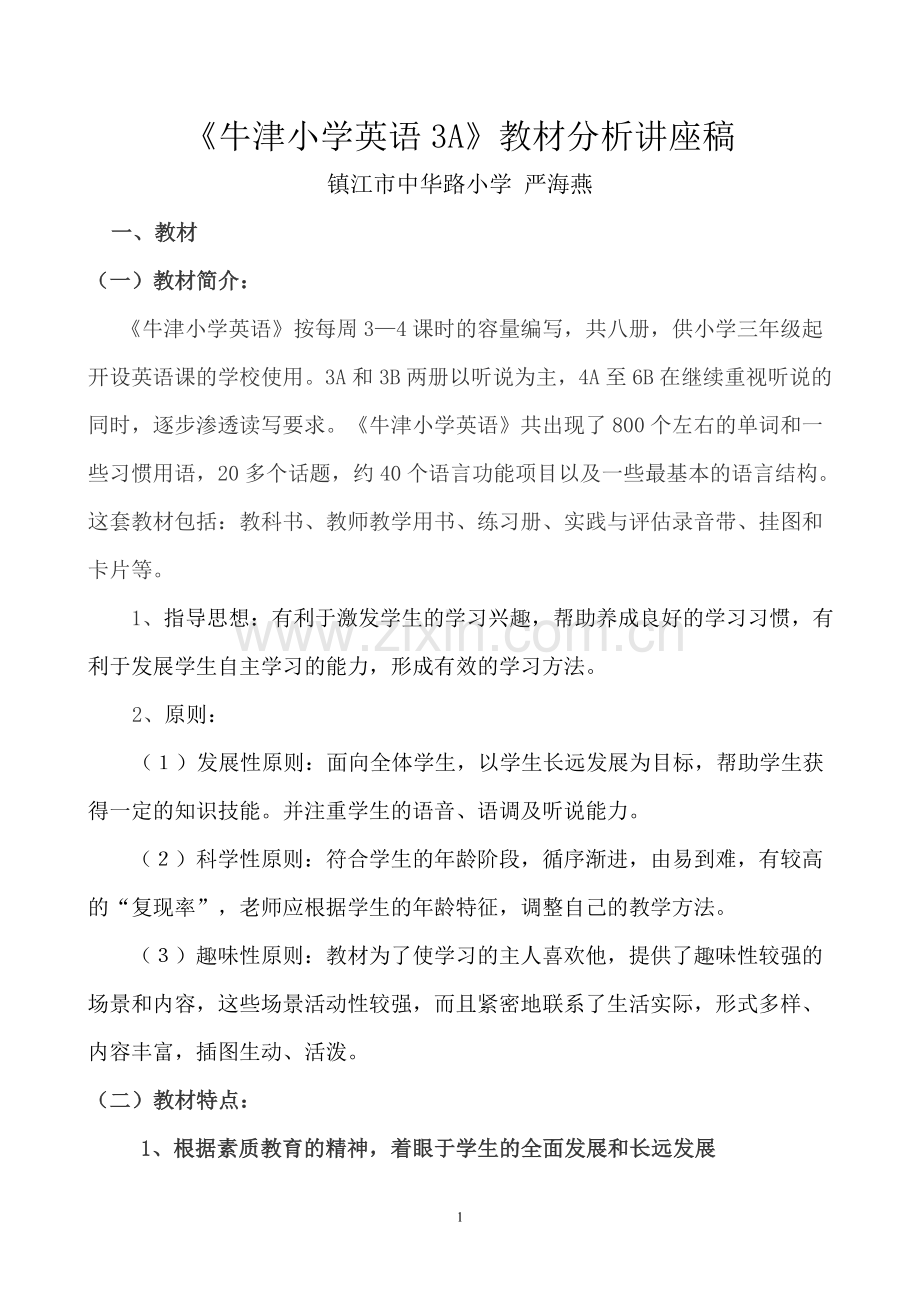 《牛津小学英语3A》教材分析讲座稿

镇江市中华路小学 严海燕

一、教材

（一）教材简介：

《牛津小学英语》按每周3—4课时的容量编写，共八册，供小学三年级起开设英语课的学校使用。3A和3B两册以听说为主，4A至6B在继续重视听说的同时，逐步渗透读写要求。《牛津小学英语》共出现了800个左右的单词和一些习惯用语，20多个话题，约40个语言功能项目以及一些最基本的语言结构。这套教材包括：教科书、教师教学用书、练习册、实践与评估录音带、挂图和卡片等。

1、指导思想：有利于激发学生的学习兴趣，帮助养成良好的学习习惯，有利于发展学生自主学习的能力，形成有效的学习方法。

2、原则：

（1）发展性原则：面向全体学生，以学生长远发展为目标，帮助学生获得一定的知识技能。并注重学生的语音、语调及听说能力。

（2）科学性原则：符合学生的年龄阶段，循序渐进，由易到难，有较高的“复现率”，老师应根据学生的年龄特征，调整自己的教学方法。

（3）趣味性原则：教材为了使学习的主人喜欢他，提供了趣味性较强的场景和内容，这些场景活动性较强，而且紧密地联系了生活实际，形式多样、内容丰富，插图生动、活泼。

（二）教材特点：

1、根据素质教育的精神，着眼于学生的全面发展和长远发展

1

www.zixin.com.cn